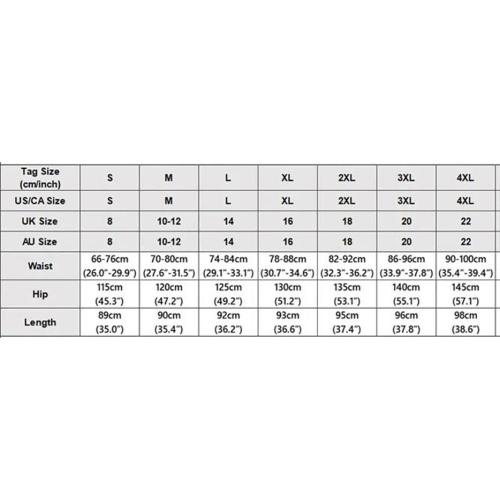 | Tag Size (cm/inch) | S | M | L | XL | 2XL | 3XL | 4XL |
|---|---|---|---|---|---|---|---|
| US/CA Size | S | M | L | XL | 2XL | 3XL | 4XL |
| UK Size | 8 | 10-12 | 14 | 16 | 18 | 20 | 22 |
| AU Size | 8 | 10-12 | 14 | 16 | 18 | 20 | 22 |
| Waist | 66-76cm (26.0"-29.9") | 70-80cm (27.6"-31.5") | 74-84cm (29.1"-33.1") | 78-88cm (30.7"-34.6") | 82-92cm (32.3"-36.2") | 86-96cm (33.9"-37.8") | 90-100cm (35.4"-39.4") |
| Hip | 115cm (45.3") | 120cm (47.2") | 125cm (49.2") | 130cm (51.2") | 135cm (53.1") | 140cm (55.1") | 145cm (57.1") |
| Length | 89cm (35.0") | 90cm (35.4") | 92cm (36.2") | 93cm (36.6") | 95cm (37.4") | 96cm (37.8") | 98cm (38.6") |